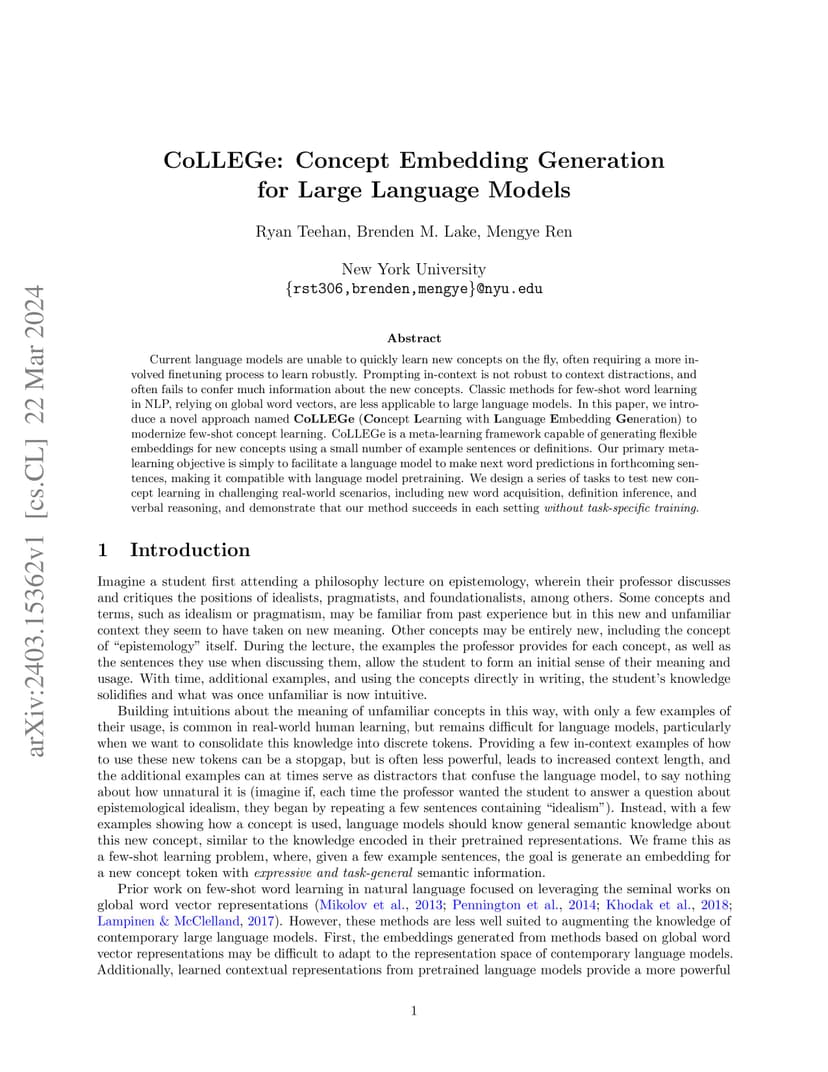 arXiv:2403.15362v1 [cs.CL] 22 Mar 2024

CoLLEGe: Concept Embedding Generation for Large Language Models

Ryan Teehan, Brenden M. Lake, Mengye Ren

New York University
{rst306,brenden,mengye}@nyu.edu

Abstract

Current language models are unable to quickly learn new concepts on the fly, often requiring a more involved finetuning process to learn robustly. Prompting in-context is not robust to context distractions, and often fails to confer much information about the new concepts. Classic methods for few-shot word learning in NLP, relying on global word vectors, are less applicable to large language models. In this paper, we introduce a novel approach named CoLLEGe (Concept Learning with Language Embedding Generation) to modernize few-shot concept learning. CoLLEGe is a meta-learning framework capable of generating flexible embeddings for new concepts using a small number of example sentences or definitions. Our primary meta-learning objective is simply to facilitate a language model to make next word predictions in forthcoming sentences, making it compatible with language model pretraining. We design a series of tasks to test new concept learning in challenging real-world scenarios, including new word acquisition, definition inference, and verbal reasoning, and demonstrate that our method succeeds in each setting without task-specific training.

1 Introduction

Imagine a student first attending a philosophy lecture on epistemology, wherein their professor discusses and critiques the positions of idealists, pragmatists, and foundationalists, among others. Some concepts and terms, such as idealism or pragmatism, may be familiar from past experience but in this new and unfamiliar context they seem to have taken on new meaning. Other concepts may be entirely new, including the concept of “epistemology” itself. During the lecture, the examples the professor provides for each concept, as well as the sentences they use when discussing them, allow the student to form an initial sense of their meaning and usage. With time, additional examples, and using the concepts directly in writing, the student’s knowledge solidifies and what was once unfamiliar is now intuitive.

Building intuitions about the meaning of unfamiliar concepts in this way, with only a few examples of their usage, is common in real-world human learning, but remains difficult for language models, particularly when we want to consolidate this knowledge into discrete tokens. Providing a few in-context examples of how to use these new tokens can be a stopgap, but is often less powerful, leads to increased context length, and the additional examples can at times serve as distractors that confuse the language model, to say nothing about how unnatural it is (imagine if, each time the professor wanted the student to answer a question about epistemological idealism, they began by repeating a few sentences containing “idealism”). Instead, with a few examples showing how a concept is used, language models should know general semantic knowledge about this new concept, similar to the knowledge encoded in their pretrained representations. We frame this as a few-shot learning problem, where, given a few example sentences, the goal is generate an embedding for a new concept token with expressive and task-general semantic information.

Prior work on few-shot word learning in natural language focused on leveraging the seminal works on global word vector representations (Mikolov et al., 2013; Pennington et al., 2014; Khodak et al., 2018; Lampinen & McClelland, 2017). However, these methods are less well suited to augmenting the knowledge of contemporary large language models. First, the embeddings generated from methods based on global word vector representations may be difficult to adapt to the representation space of contemporary language models. Additionally, learned contextual representations from pretrained language models provide a more powerful

1